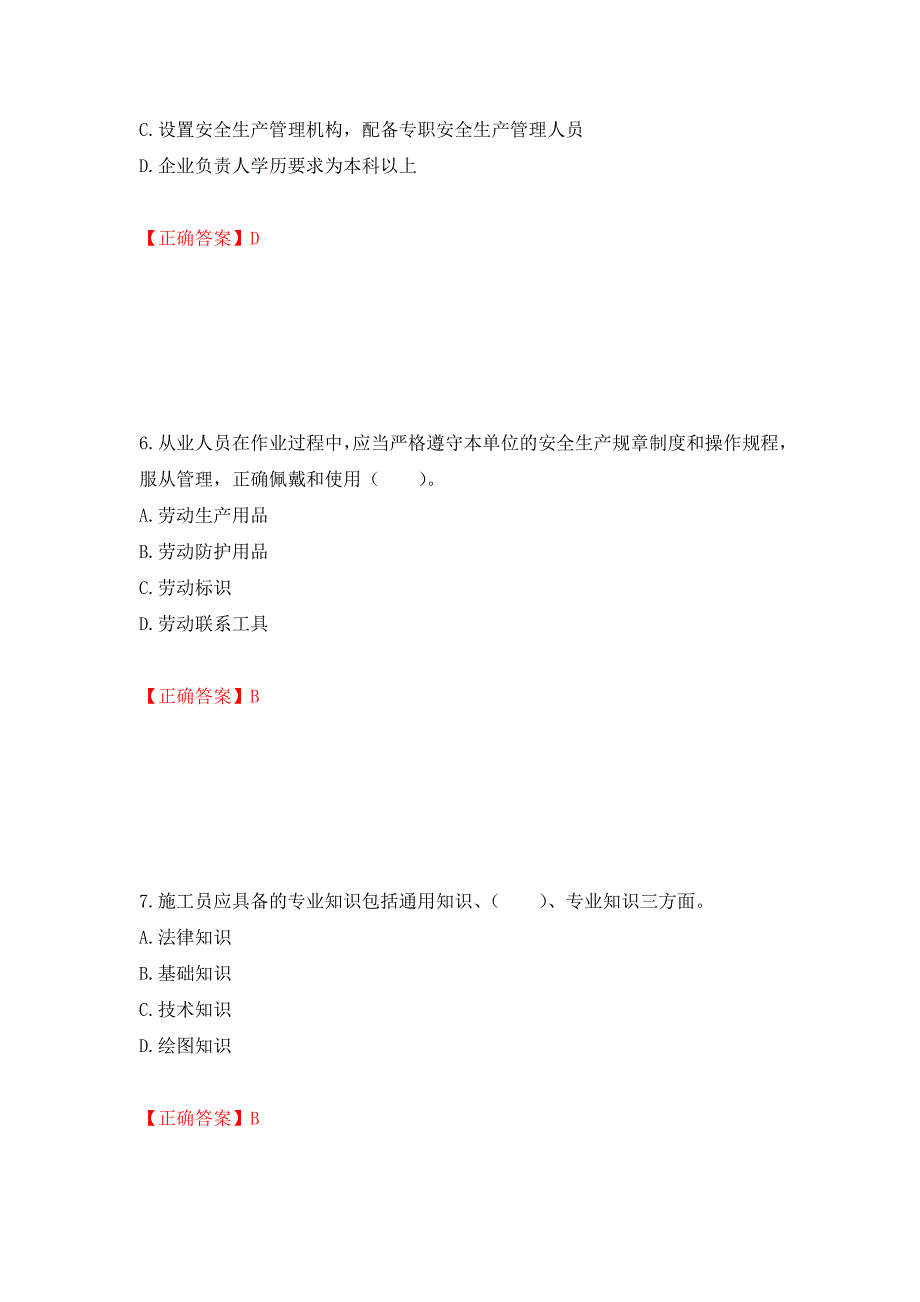 C. 设置安全生产管理机构，配备专职安全生产管理人员
D. 企业负责人学历要求为本科以上

【正确答案】D

6. 从业人员在作业过程中，应当严格遵守本单位的安全生产规章制度和操作规程，服从管理，正确佩戴和使用（　　）。
A. 劳动生产用品
B. 劳动防护用品
C. 劳动标识
D. 劳动联系工具

【正确答案】B

7. 施工员应具备的专业知识包括通用知识、（　　）、专业知识三方面。
A. 法律知识
B. 基础知识
C. 技术知识
D. 绘图知识

【正确答案】B